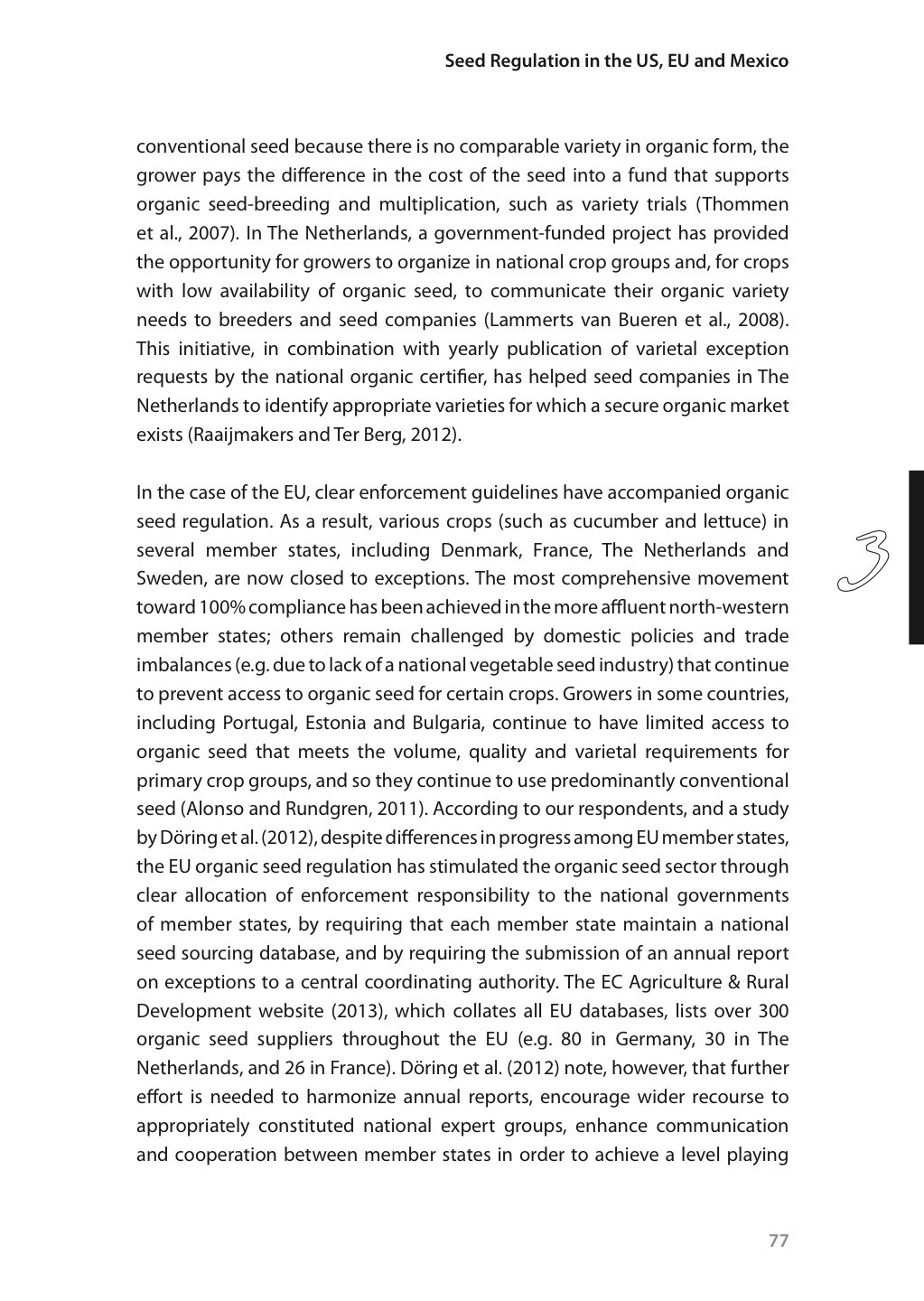 Seed Regulation in the US, EU and Mexico

conventional seed because there is no comparable variety in organic form, the grower pays the difference in the cost of the seed into a fund that supports organic seed-breeding and multiplication, such as variety trials (Thommen et al., 2007). In The Netherlands, a government-funded project has provided the opportunity for growers to organize in national crop groups and, for crops with low availability of organic seed, to communicate their organic variety needs to breeders and seed companies (Lammerts van Bueren et al., 2008). This initiative, in combination with yearly publication of varietal exception requests by the national organic certifier, has helped seed companies in The Netherlands to identify appropriate varieties for which a secure organic market exists (Raaijmakers and Ter Berg, 2012).

In the case of the EU, clear enforcement guidelines have accompanied organic seed regulation. As a result, various crops (such as cucumber and lettuce) in several member states, including Denmark, France, The Netherlands and Sweden, are now closed to exceptions. The most comprehensive movement toward 100% compliance has been achieved in the more affluent north-western member states; others remain challenged by domestic policies and trade imbalances (e.g. due to lack of a national vegetable seed industry) that continue to prevent access to organic seed for certain crops. Growers in some countries, including Portugal, Estonia and Bulgaria, continue to have limited access to organic seed that meets the volume, quality and varietal requirements for primary crop groups, and so they continue to use predominantly conventional seed (Alonso and Rundgren, 2011). According to our respondents, and a study by Döring et al. (2012), despite differences in progress among EU member states, the EU organic seed regulation has stimulated the organic seed sector through clear allocation of enforcement responsibility to the national governments of member states, by requiring that each member state maintain a national seed sourcing database, and by requiring the submission of an annual report on exceptions to a central coordinating authority. The EC Agriculture & Rural Development website (2013), which collates all EU databases, lists over 300 organic seed suppliers throughout the EU (e.g. 80 in Germany, 30 in The Netherlands, and 26 in France). Döring et al. (2012) note, however, that further effort is needed to harmonize annual reports, encourage wider recourse to appropriately constituted national expert groups, enhance communication and cooperation between member states in order to achieve a level playing

3

77